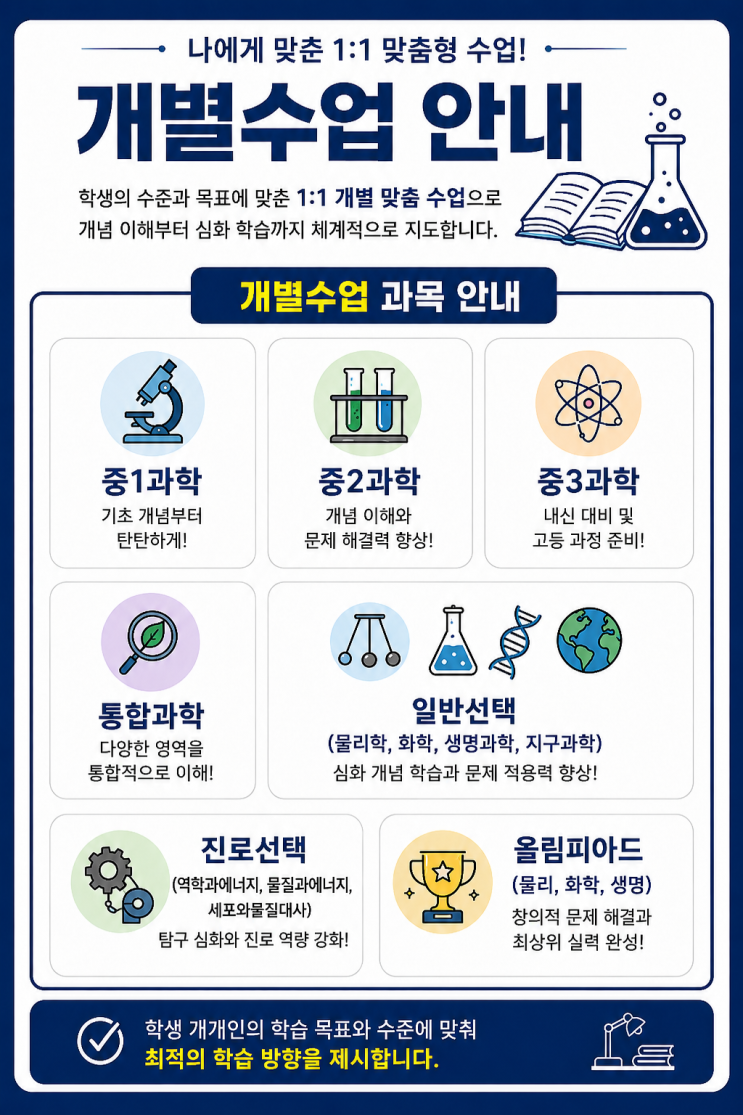 나에게 맞춘 1:1 맞춤형 수업!

개별수업 안내

학생의 수준과 목표에 맞춘 1:1 개별 맞춤 수업으로 개념 이해부터 심화 학습까지 체계적으로 지도합니다.

개별수업 과목 안내

중1과학
기초 개념부터
탄탄하게!

중2과학
개념 이해와
문제 해결력 향상!

중3과학
내신 대비 및
고등 과정 준비!

통합과학
다양한 영역을
통합적으로 이해!

일반선택
(물리학, 화학, 생명과학, 지구과학)
심화 개념 학습과 문제 적용력 향상!

진로선택
(역학과에너지, 물질과에너지,
세포와물질대사)
탐구 심화와 진로 역량 강화!

올림피아드
(물리, 화학, 생명)
창의적 문제 해결과
최상위 실력 완성!

학생 개개인의 학습 목표와 수준에 맞춰
최적의 학습 방향을 제시합니다.